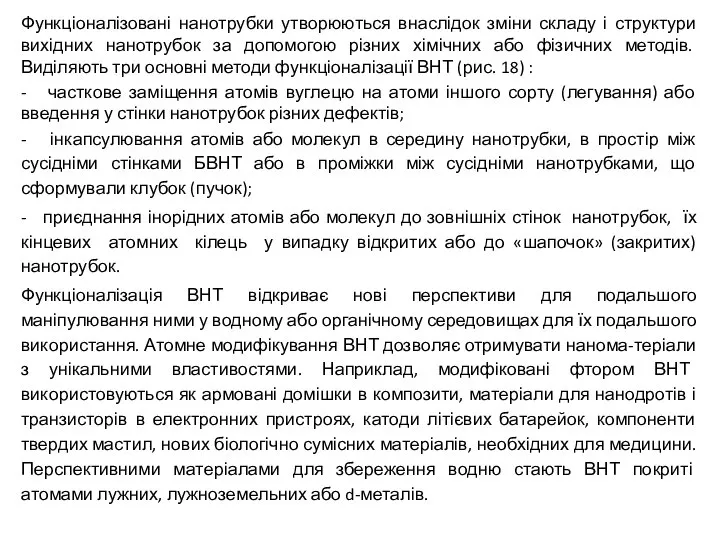 Функціоналізовані нанотрубки утворюються внаслідок зміни складу і структури вихідних нанотрубок за допомогою різних хімічних або фізичних методів. Виділяють три основні методи функціоналізації ВНТ (рис. 18) :

- часткове заміщення атомів вуглецю на атоми іншого сорту (легування) або введення у стінки нанотрубок різних дефектів;

- інкапсулювання атомів або молекул в середину нанотрубки, в простір між сусідніми стінками БВНТ або в проміжки між сусідніми нанотрубками, що сформували клубок (пучок);

- приєднання інорідних атомів або молекул до зовнішніх стінок нанотрубок, їх кінцевих атомних кілець у випадку відкритих або до «шапочок» (закритих) нанотрубок.

Функціоналізація ВНТ відкриває нові перспективи для подальшого маніпулювання ними у водному або органічному середовищах для їх подальшого використання. Атомне модифікування ВНТ дозволяє отримувати нанома-теріали з унікальними властивостями. Наприклад, модифіковані фтором ВНТ використовуються як армовані домішки в композити, матеріали для нанодротів і транзисторів в електронних пристроях, катоди літієвих батарейок, компоненти твердих мастил, нових біологічно сумісних матеріалів, необхідних для медицини. Перспективними матеріалами для збереження водню стають ВНТ покриті атомами лужних, лужноземельних або d-металів.